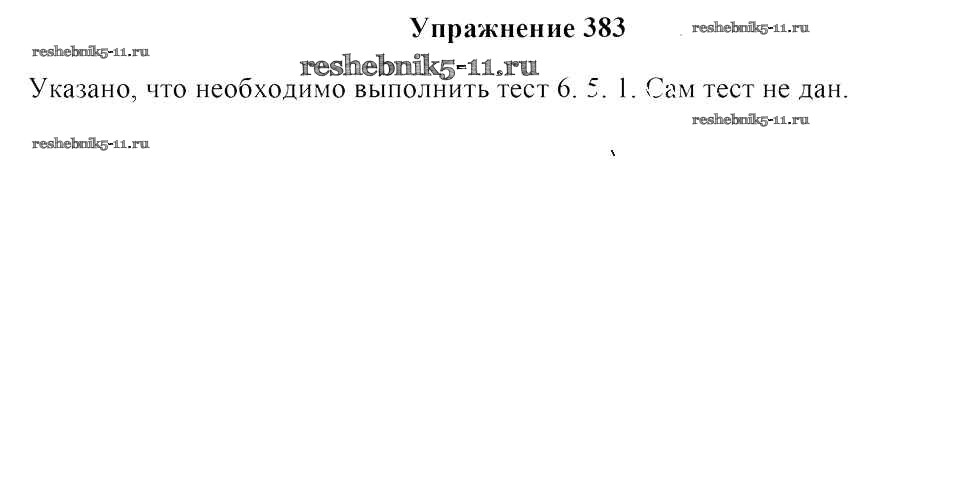 Упражнение 383

Указано, что необходимо выполнить тест 6. 5. 1. Сам тест не дан.

reshebnik5-11.ru